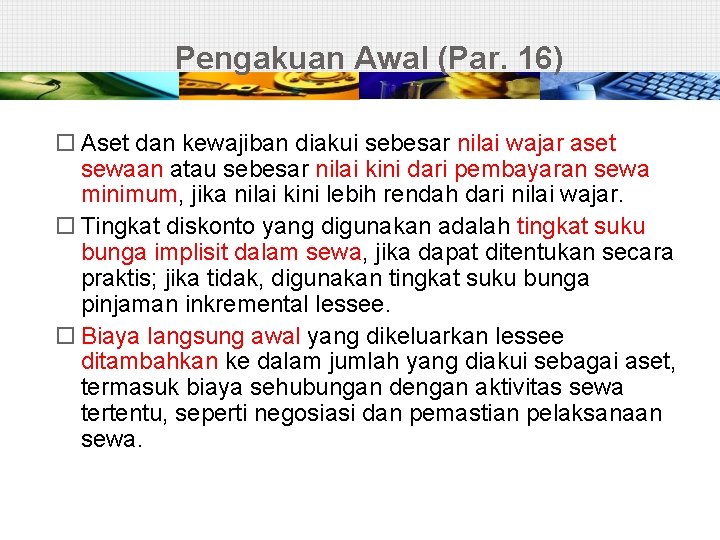 Pengakuan Awal (Par. 16)

☐ Aset dan kewajiban diakui sebesar nilai wajar aset sewaan atau sebesar nilai kini dari pembayaran sewa minimum, jika nilai kini lebih rendah dari nilai wajar.

☐ Tingkat diskonto yang digunakan adalah tingkat suku bunga implisit dalam sewa, jika dapat ditentukan secara praktis; jika tidak, digunakan tingkat suku bunga pinjaman inkremental lessee.

☐ Biaya langsung awal yang dikeluarkan lessee ditambahkan ke dalam jumlah yang diakui sebagai aset, termasuk biaya sehubungan dengan aktivitas sewa tertentu, seperti negosiasi dan pemastian pelaksanaan sewa.